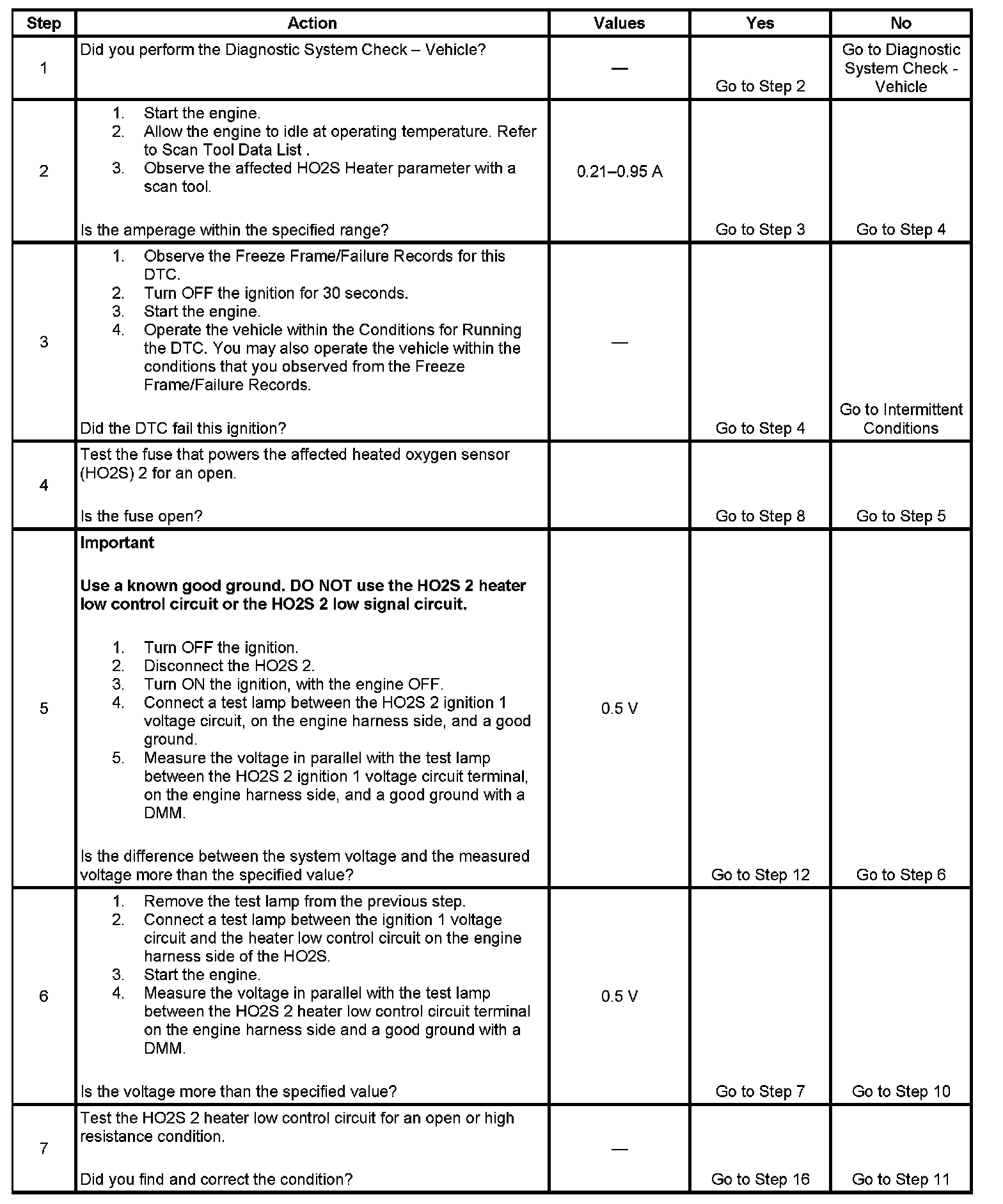 | Step | Action | Values | Yes | No |
|---|---|---|---|---|
| 1 | Did you perform the Diagnostic System Check – Vehicle? | — | Go to Step 2 | Go to Diagnostic System Check - Vehicle |
| 2 | 1. Start the engine. 2. Allow the engine to idle at operating temperature. Refer to Scan Tool Data List . 3. Observe the affected HO2S Heater parameter with a scan tool. Is the amperage within the specified range? | 0.21–0.95 A | Go to Step 3 | Go to Step 4 |
| 3 | 1. Observe the Freeze Frame/Failure Records for this DTC. 2. Turn OFF the ignition for 30 seconds. 3. Start the engine. 4. Operate the vehicle within the Conditions for Running the DTC. You may also operate the vehicle within the conditions that you observed from the Freeze Frame/Failure Records. Did the DTC fail this ignition? | — | Go to Step 4 | Go to Intermittent Conditions |
| 4 | Test the fuse that powers the affected heated oxygen sensor (HO2S) 2 for an open. Is the fuse open? | | Go to Step 8 | Go to Step 5 |
| 5 | **Important** **Use a known good ground. DO NOT use the HO2S 2 heater low control circuit or the HO2S 2 low signal circuit.** 1. Turn OFF the ignition. 2. Disconnect the HO2S 2. 3. Turn ON the ignition, with the engine OFF. 4. Connect a test lamp between the HO2S 2 ignition 1 voltage circuit, on the engine harness side, and a good ground. 5. Measure the voltage in parallel with the test lamp between the HO2S 2 ignition 1 voltage circuit terminal, on the engine harness side, and a good ground with a DMM. Is the difference between the system voltage and the measured voltage more than the specified value? | 0.5 V | Go to Step 12 | Go to Step 6 |
| 6 | 1. Remove the test lamp from the previous step. 2. Connect a test lamp between the ignition 1 voltage circuit and the heater low control circuit on the engine harness side of the HO2S. 3. Start the engine. 4. Measure the voltage in parallel with the test lamp between the HO2S 2 heater low control circuit terminal on the engine harness side and a good ground with a DMM. Is the voltage more than the specified value? | 0.5 V | Go to Step 7 | Go to Step 10 |
| 7 | Test the HO2S 2 heater low control circuit for an open or high resistance condition. Did you find and correct the condition? | — | Go to Step 16 | Go to Step 11 |